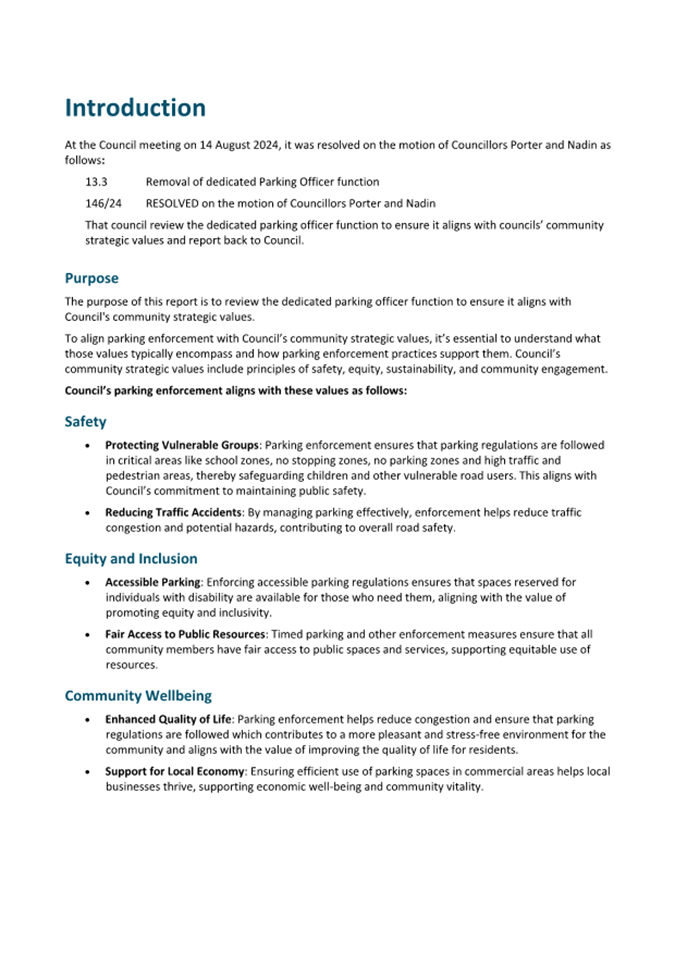 Introduction

At the Council meeting on 14 August 2024, it was resolved on the motion of Councillors Porter and Nadin as follows:

13.3 Removal of dedicated Parking Officer function

146/24 RESOLVED on the motion of Councillors Porter and Nadin

That council review the dedicated parking officer function to ensure it aligns with councils' community strategic values and report back to Council.

Purpose

The purpose of this report is to review the dedicated parking officer function to ensure it aligns with Council's community strategic values.

To align parking enforcement with Council's community strategic values, it's essential to understand what those values typically encompass and how parking enforcement practices support them. Council's community strategic values include principles of safety, equity, sustainability, and community engagement.

Council's parking enforcement aligns with these values as follows:

Safety

• Protecting Vulnerable Groups: Parking enforcement ensures that parking regulations are followed in critical areas like school zones, no stopping zones, no parking zones and high traffic and pedestrian areas, thereby safeguarding children and other vulnerable road users. This aligns with Council's commitment to maintaining public safety.

• Reducing Traffic Accidents: By managing parking effectively, enforcement helps reduce traffic congestion and potential hazards, contributing to overall road safety.

Equity and Inclusion

• Accessible Parking: Enforcing accessible parking regulations ensures that spaces reserved for individuals with disability are available for those who need them, aligning with the value of promoting equity and inclusivity.

• Fair Access to Public Resources: Timed parking and other enforcement measures ensure that all community members have fair access to public spaces and services, supporting equitable use of resources.

Community Wellbeing

• Enhanced Quality of Life: Parking enforcement helps reduce congestion and ensure that parking regulations are followed which contributes to a more pleasant and stress-free environment for the community and aligns with the value of improving the quality of life for residents.

• Support for Local Economy: Ensuring efficient use of parking spaces in commercial areas helps local businesses thrive, supporting economic well-being and community vitality.